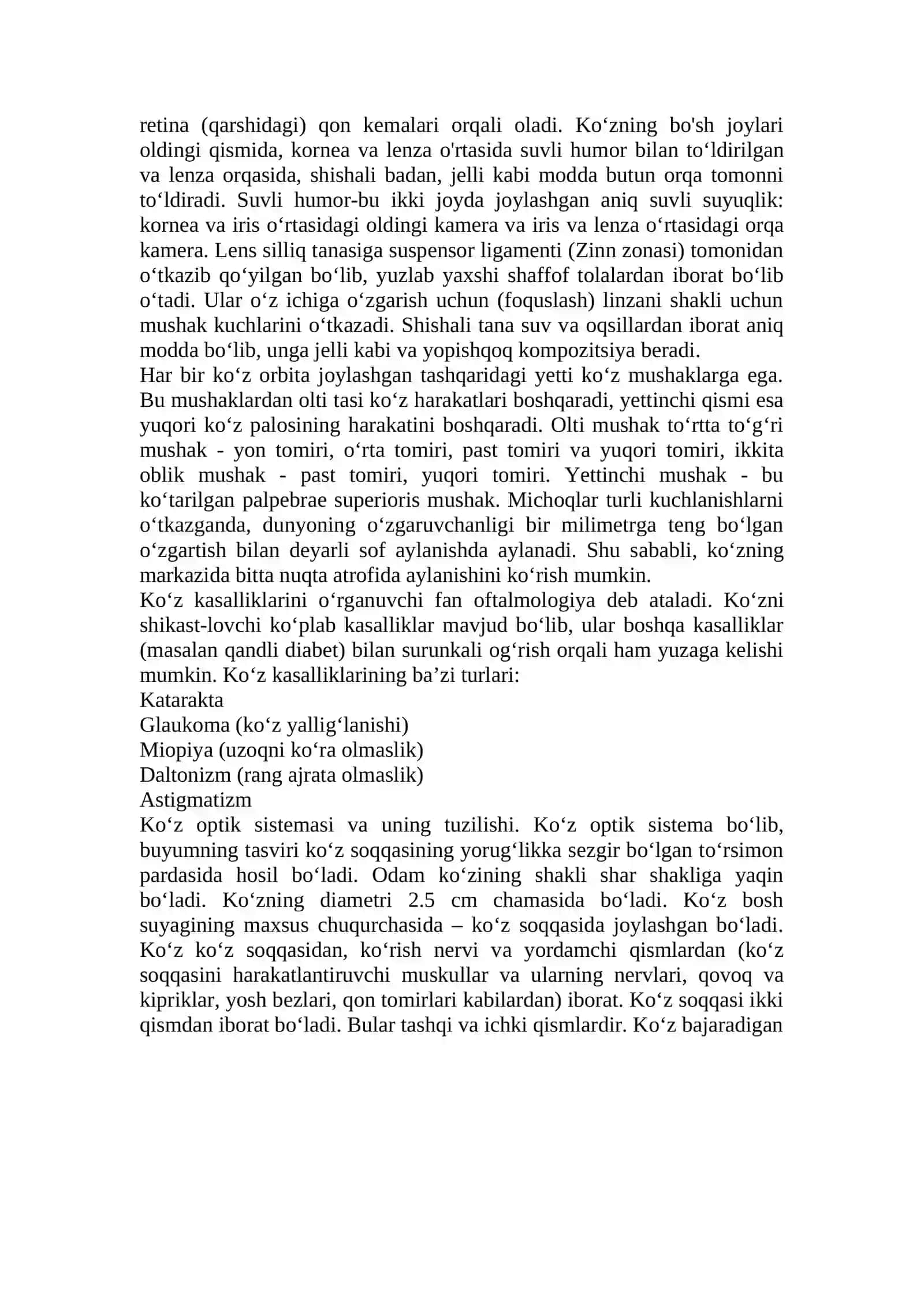 retina (qarshidagi) qon kemalari orqali oladi. Ko'zning bo'sh joylari oldingi qismida, kornea va lenza o'rtasida suvli humor bilan to'ldirilgan va lenza orqasida, shishali badan, jelli kabi modda butun orqa tomonni to'ldiradi. Suvli humor-bu ikki joyda joylashgan aniq suvli suyuqlik: kornea va iris o'rtasidagi oldingi kamera va iris va lenza o'rtasidagi orqa kamera. Lens silliq tanasiga suspensor ligamenti (Zinn zonasi) tomonidan o'tkazib qo'yilgan bo'lib, yuzlab yaxshi shaffof tolalardan iborat bo'lib o'tadi. Ular o'z ichiga o'zgarish uchun (foquslash) linzani shakli uchun mushak kuchlarini o'tkazadi. Shishali tana suv va oqsillardan iborat aniq modda bo'lib, unga jelli kabi va yopishqoq kompozitsiya beradi.

Har bir ko'z orbita joylashgan tashqaridagi yetti ko'z mushaklarga ega. Bu mushaklardan olti tasi ko'z harakatlari boshqaradi, yettinchi qismi esa yuqori ko'z palosining harakatini boshqaradi. Olti mushak to'rtta to'g'ri mushak - yon tomiri, o'rta tomiri, past tomiri va yuqori tomiri, ikkita oblik mushak - past tomiri, yuqori tomiri. Yettinchi mushak - bu ko'tarilgan palpebrae superioris mushak. Michoqlar turli kuchlanishlarni o'tkazganda, dunyoning o'zgaruvchanligi bir milimetrga teng bo'lgan o'zgartish bilan deyarli sof aylanishda aylanadi. Shu sababli, ko'zning markazida bitta nuqta atrofida aylanishini ko'rish mumkin.

Ko'z kasalliklarini o'rganuvchi fan oftalmologiya deb ataladi. Ko'zni shikast-lovchi ko'plab kasalliklar mavjud bo'lib, ular boshqa kasalliklar (masalan qandli diabet) bilan surunkali og'rish orqali ham yuzaga kelishi mumkin. Ko'z kasalliklarining ba'zi turlari:
Katarakta
Glaukoma (ko'z yallig'lanishi)
Miopiya (uzoqni ko'ra olmaslik)
Daltonizm (rang ajrata olmaslik)
Astigmatizm

Ko'z optik sistemasi va uning tuzilishi. Ko'z optik sistema bo'lib, buyumning tasviri ko'z soqqasining yorug'likka sezgir bo'lgan to'rsimon pardasida hosil bo'ladi. Odam ko'zining shakli shar shakliga yaqin bo'ladi. Ko'zning diametri 2.5 cm chamasida bo'ladi. Ko'z bosh suyagining maxsus chuqurchasida – ko'z soqqasida joylashgan bo'ladi. Ko'z ko'z soqqasidan, ko'rish nervi va yordamchi qismlardan (ko'z soqqasini harakatlantiruvchi muskullar va ularning nervlari, qovoq va kipriklar, yosh bezlari, qon tomirlari kabilardan) iborat. Ko'z soqqasi ikki qismdan iborat bo'ladi. Bular tashqi va ichki qismlardir. Ko'z bajaradigan